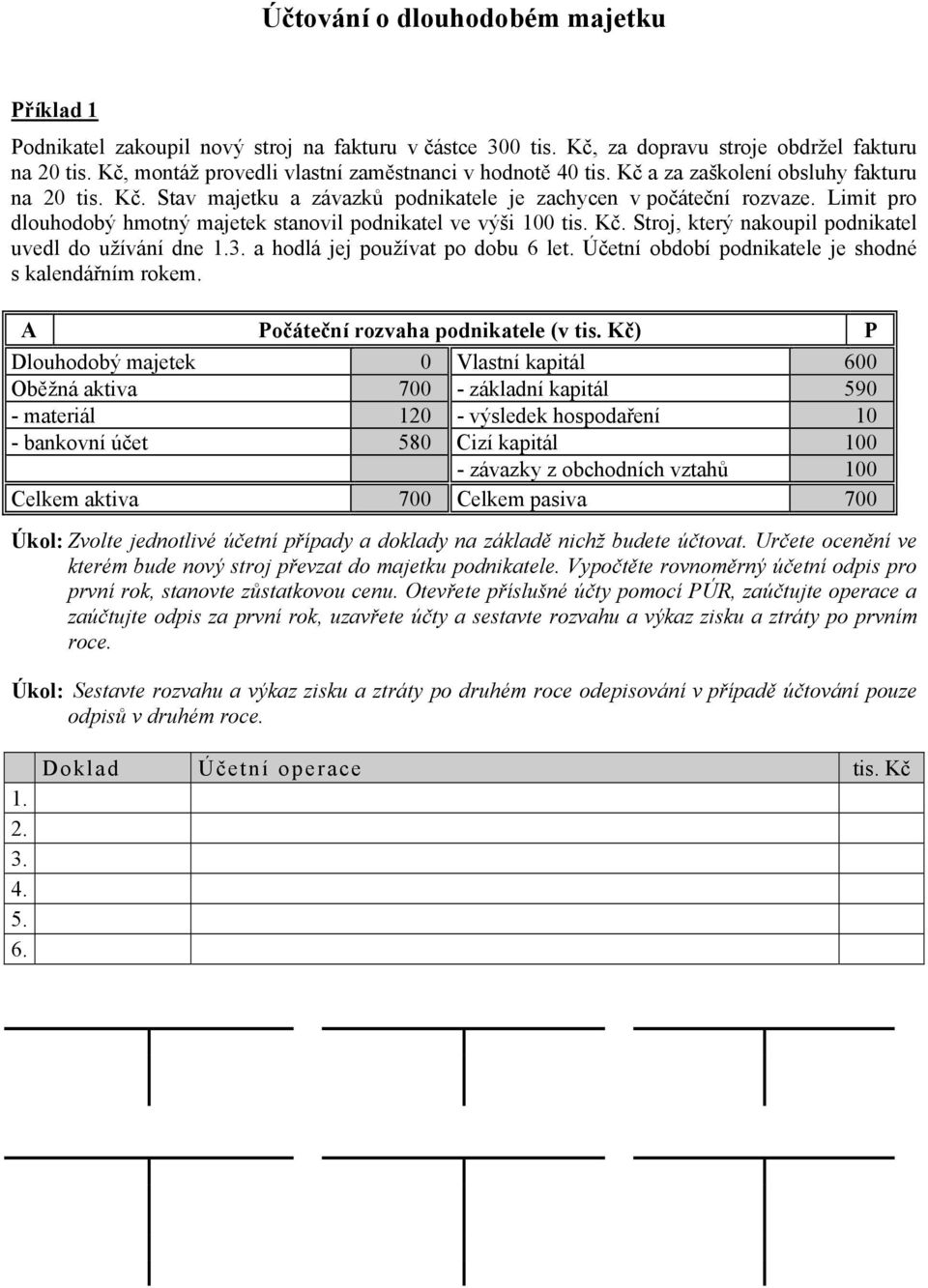 Účtování o dlouhodobém majetku

Příklad 1

Podnikatel zakoupil nový stroj na fakturu v částce 300 tis. Kč, za dopravu stroje obdržel fakturu na 20 tis. Kč, montáž provedli vlastní zaměstnanci v hodnotě 40 tis. Kč a za zaškolení obsluhy fakturu na 20 tis. Kč. Stav majetku a závazků podnikatele je zachycen v počáteční rozvaze. Limit pro dlouhodobý hmotný majetek stanovil podnikatel ve výši 100 tis. Kč. Stroj, který nakoupil podnikatel uvedl do užívání dne 1.3. a hodlá jej používat po dobu 6 let. Účetní období podnikatele je shodné s kalendářním rokem.

| A | Počáteční rozvaha podnikatele (v tis. Kč) | | P |
|---|---|---|---|
| Dlouhodobý majetek | 0 | Vlastní kapitál | 600 |
| Oběžná aktiva | 700 | - základní kapitál | 590 |
| - materiál | 120 | - výsledek hospodaření | 10 |
| - bankovní účet | 580 | Cizí kapitál | 100 |
| | | - závazky z obchodních vztahů | 100 |
| Celkem aktiva | 700 | Celkem pasiva | 700 |

Úkol: Zvolte jednotlivé účetní případy a doklady na základě nichž budete účtovat. Určete ocenění ve kterém bude nový stroj převzat do majetku podnikatele. Vypočtěte rovnoměrný účetní odpis pro první rok, stanovte zůstatkovou cenu. Otevřete příslušné účty pomocí PÚR, zaúčtujte operace a zaúčtujte odpis za první rok, uzavřete účty a sestavte rozvahu a výkaz zisku a ztráty po prvním roce.

Úkol: Sestavte rozvahu a výkaz zisku a ztráty po druhém roce odepisování v případě účtování pouze odpisů v druhém roce.

| | Doklad | Účetní operace | tis. Kč |
|---|---|---|---|
| 1. | | | |
| 2. | | | |
| 3. | | | |
| 4. | | | |
| 5. | | | |
| 6. | | | |